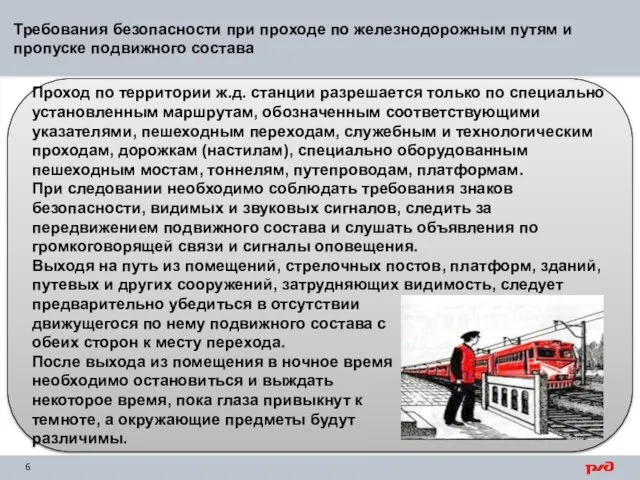 Требования безопасности при проходе по железнодорожным путям и пропуске подвижного состава

Проход по территории ж.д. станции разрешается только по специально установленным маршрутам, обозначенным соответствующими указателями, пешеходным переходам, служебным и технологическим проходам, дорожкам (настилам), специально оборудованным пешеходным мостам, тоннелям, путепроводам, платформам.
При следовании необходимо соблюдать требования знаков безопасности, видимых и звуковых сигналов, следить за передвижением подвижного состава и слушать объявления по громкоговорящей связи и сигналы оповещения.
Выходя на путь из помещений, стрелочных постов, платформ, зданий, путевых и других сооружений, затрудняющих видимость, следует предварительно убедиться в отсутствии движущегося по нему подвижного состава с обеих сторон к месту перехода.
После выхода из помещения в ночное время необходимо остановиться и выждать некоторое время, пока глаза привыкнут к темноте, а окружающие предметы будут различимы.

6

РЖД